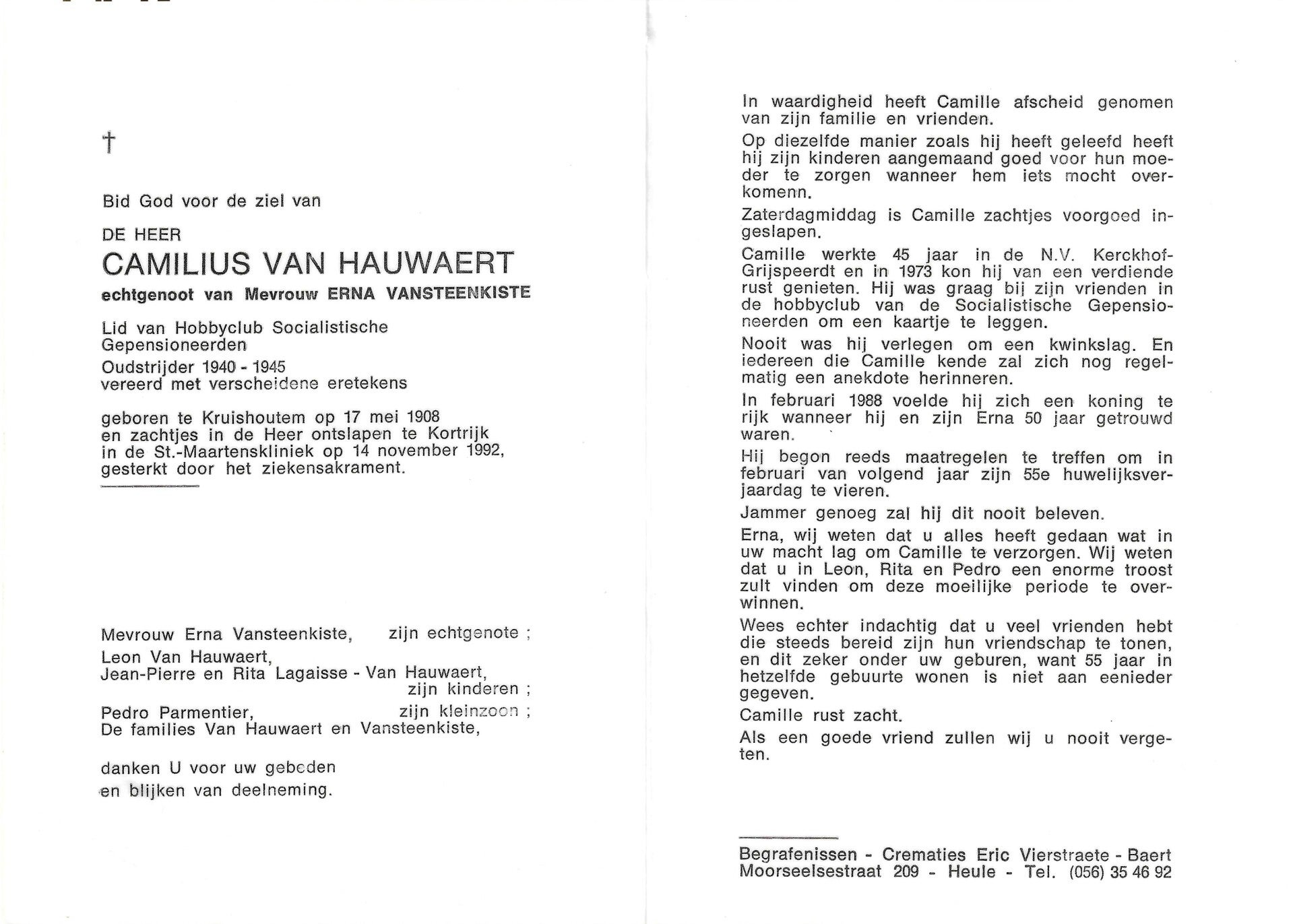 †

Bid God voor de ziel van

DE HEER

CAMILIUS VAN HAUWAERT

echtgenoot van Mevrouw ERNA VANSTEENKISTE

Lid van Hobbyclub Socialistische Gepensioneerden

Oudstrijder 1940 - 1945
vereerd met verscheidene eretekens

geboren te Kruishoutem op 17 mei 1908 en zachtjes in de Heer ontslapen te Kortrijk in de St.-Maartenskliniek op 14 november 1992, gesterkt door het ziekensakrament.

Mevrouw Erna Vansteenkiste, zijn echtgenote ;
Leon Van Hauwaert,
Jean-Pierre en Rita Lagaisse - Van Hauwaert, zijn kinderen ;
Pedro Parmentier, zijn kleinzoon ;
De families Van Hauwaert en Vansteenkiste,

danken U voor uw gebeden en blijken van deelneming.

In waardigheid heeft Camille afscheid genomen van zijn familie en vrienden.

Op diezelfde manier zoals hij heeft geleefd heeft hij zijn kinderen aangemaand goed voor hun moeder te zorgen wanneer hem iets mocht overkomenn.

Zaterdagmiddag is Camille zachtjes voorgoed ingeslapen.

Camille werkte 45 jaar in de N.V. Kerckhof-Grijspeerdt en in 1973 kon hij van een verdiende rust genieten. Hij was graag bij zijn vrienden in de hobbyclub van de Socialistische Gepensioneerden om een kaartje te leggen.

Nooit was hij verlegen om een kwinkslag. En iedereen die Camille kende zal zich nog regelmatig een anekdote herinneren.

In februari 1988 voelde hij zich een koning te rijk wanneer hij en zijn Erna 50 jaar getrouwd waren.

Hij begon reeds maatregelen te treffen om in februari van volgend jaar zijn 55e huwelijksverjaardag te vieren.

Jammer genoeg zal hij dit nooit beleven.

Erna, wij weten dat u alles heeft gedaan wat in uw macht lag om Camille te verzorgen. Wij weten dat u in Leon, Rita en Pedro een enorme troost zult vinden om deze moeilijke periode te overwinnen.

Wees echter indachtig dat u veel vrienden hebt die steeds bereid zijn hun vriendschap te tonen, en dit zeker onder uw geburen, want 55 jaar in hetzelfde gebuurte wonen is niet aan eenieder gegeven.

Camille rust zacht.

Als een goede vriend zullen wij u nooit vergeten.

Begrafenissen - Crematies Eric Vierstraete - Baert
Moorseelsestraat 209 - Heule - Tel. (056) 35 46 92